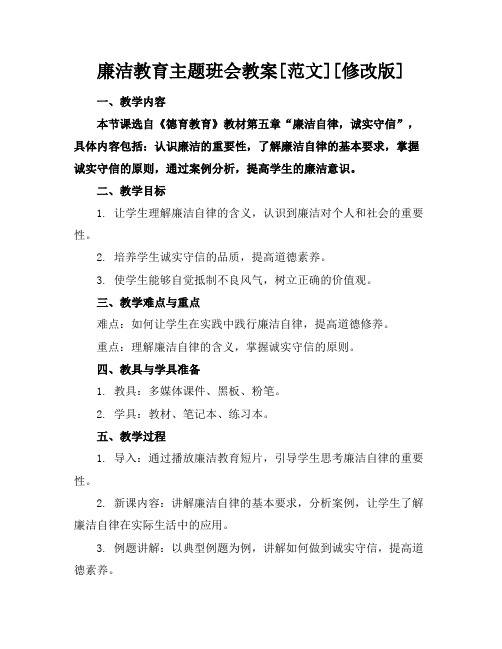 廉洁教育主题班会教案[范文][修改版]

一、教学内容

本节课选自《德育教育》教材第五章“廉洁自律，诚实守信”，具体内容包括：认识廉洁的重要性，了解廉洁自律的基本要求，掌握诚实守信的原则，通过案例分析，提高学生的廉洁意识。

二、教学目标

1. 让学生理解廉洁自律的含义，认识到廉洁对个人和社会的重要性。

2. 培养学生诚实守信的品质，提高道德素养。

3. 使学生能够自觉抵制不良风气，树立正确的价值观。

三、教学难点与重点

难点：如何让学生在实践中践行廉洁自律，提高道德修养。

重点：理解廉洁自律的含义，掌握诚实守信的原则。

四、教具与学具准备

1. 教具：多媒体课件、黑板、粉笔。

2. 学具：教材、笔记本、练习本。

五、教学过程

1. 导入：通过播放廉洁教育短片，引导学生思考廉洁自律的重要性。

2. 新课内容：讲解廉洁自律的基本要求，分析案例，让学生了解廉洁自律在实际生活中的应用。

3. 例题讲解：以典型例题为例，讲解如何做到诚实守信，提高道德素养。